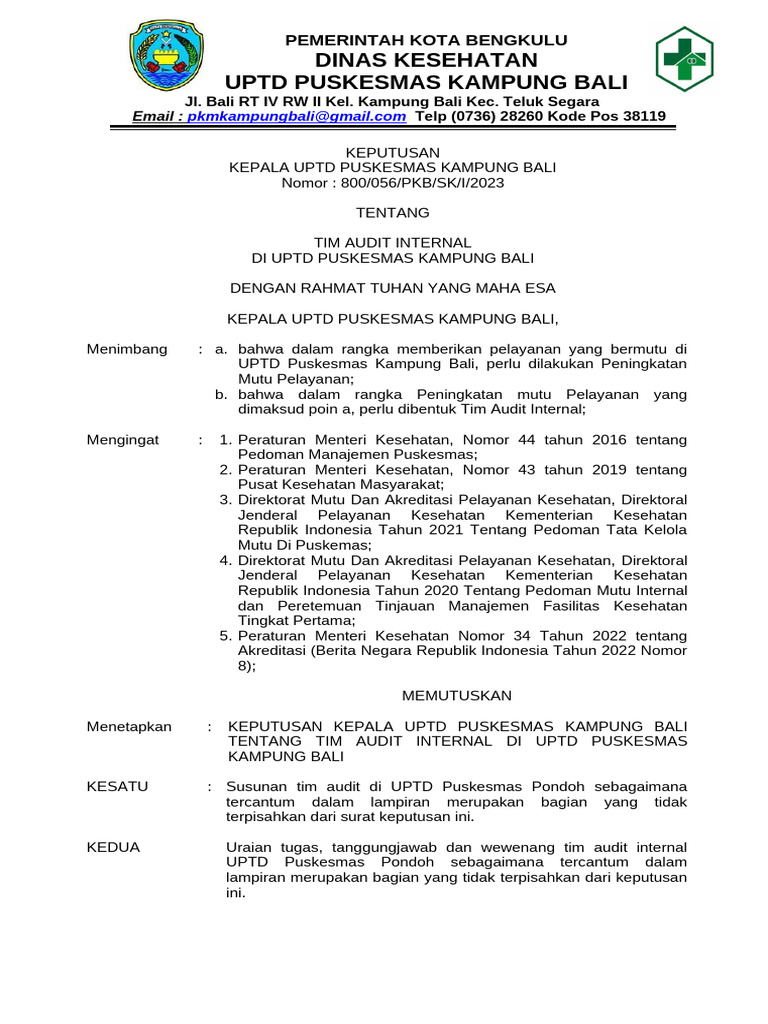 PEMERINTAH KOTA BENGKULU
DINAS KESEHATAN
UPTD PUSKESMAS KAMPUNG BALI
Jl. Bali RT IV RW II Kel. Kampung Bali Kec. Teluk Segara
Email : pkmkampungbali@gmail.com Telp (0736) 28260 Kode Pos 38119

KEPUTUSAN
KEPALA UPTD PUSKESMAS KAMPUNG BALI
Nomor : 800/056/PKB/SK/I/2023

TENTANG

TIM AUDIT INTERNAL
DI UPTD PUSKESMAS KAMPUNG BALI

DENGAN RAHMAT TUHAN YANG MAHA ESA

KEPALA UPTD PUSKESMAS KAMPUNG BALI,

Menimbang : a. bahwa dalam rangka memberikan pelayanan yang bermutu di UPTD Puskesmas Kampung Bali, perlu dilakukan Peningkatan Mutu Pelayanan;
b. bahwa dalam rangka Peningkatan mutu Pelayanan yang dimaksud poin a, perlu dibentuk Tim Audit Internal;

Mengingat : 1. Peraturan Menteri Kesehatan, Nomor 44 tahun 2016 tentang Pedoman Manajemen Puskesmas;
2. Peraturan Menteri Kesehatan, Nomor 43 tahun 2019 tentang Pusat Kesehatan Masyarakat;
3. Direktorat Mutu Dan Akreditasi Pelayanan Kesehatan, Direktoral Jenderal Pelayanan Kesehatan Kementerian Kesehatan Republik Indonesia Tahun 2021 Tentang Pedoman Tata Kelola Mutu Di Puskemas;
4. Direktorat Mutu Dan Akreditasi Pelayanan Kesehatan, Direktoral Jenderal Pelayanan Kesehatan Kementerian Kesehatan Republik Indonesia Tahun 2020 Tentang Pedoman Mutu Internal dan Peretemuan Tinjauan Manajemen Fasilitas Kesehatan Tingkat Pertama;
5. Peraturan Menteri Kesehatan Nomor 34 Tahun 2022 tentang Akreditasi (Berita Negara Republik Indonesia Tahun 2022 Nomor 8);

MEMUTUSKAN

Menetapkan : KEPUTUSAN KEPALA UPTD PUSKESMAS KAMPUNG BALI TENTANG TIM AUDIT INTERNAL DI UPTD PUSKESMAS KAMPUNG BALI

KESATU : Susunan tim audit di UPTD Puskesmas Pondoh sebagaimana tercantum dalam lampiran merupakan bagian yang tidak terpisahkan dari surat keputusan ini.

KEDUA Uraian tugas, tanggungjawab dan wewenang tim audit internal UPTD Puskesmas Pondoh sebagaimana tercantum dalam lampiran merupakan bagian yang tidak terpisahkan dari keputusan ini.